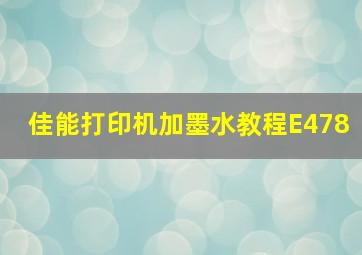 佳能打印机加墨水教程E478